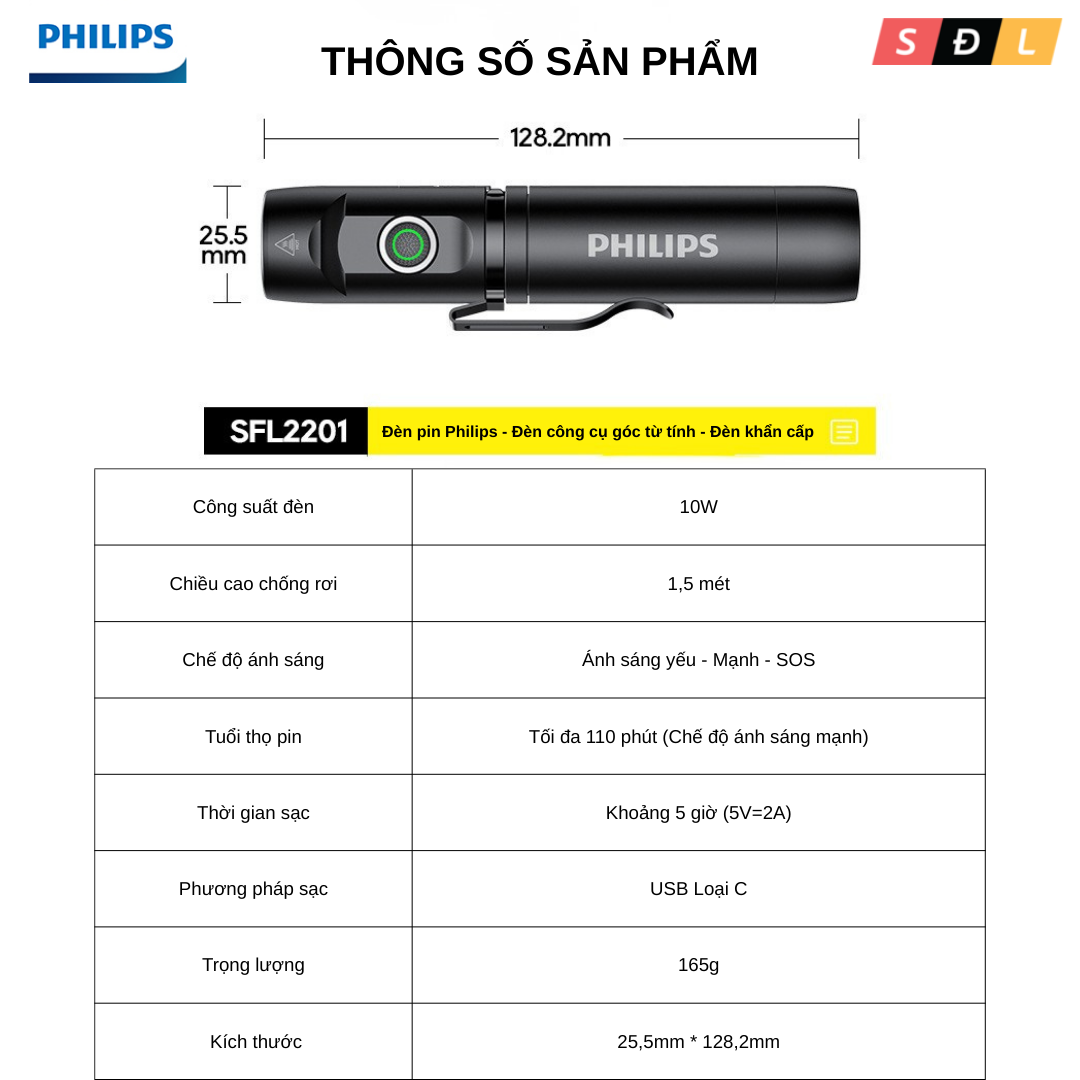 PHILIPS

THÔNG SỐ SẢN PHẨM

S Đ L

128.2mm

25.5 mm

PHILIPS

SFL2201

Đèn pin Philips - Đèn công cụ góc từ tính - Đèn khẩn cấp

| Công suất đèn | 10W |
|---|---|
| Chiều cao chống rơi | 1,5 mét |
| Chế độ ánh sáng | Ánh sáng yếu - Mạnh - SOS |
| Tuổi thọ pin | Tối đa 110 phút (Chế độ ánh sáng mạnh) |
| Thời gian sạc | Khoảng 5 giờ (5V=2A) |
| Phương pháp sạc | USB Loại C |
| Trọng lượng | 165g |
| Kích thước | 25,5mm * 128,2mm |